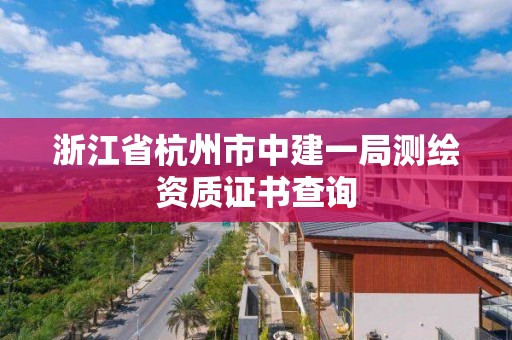 浙江省杭州市中建一局测绘资质证书查询